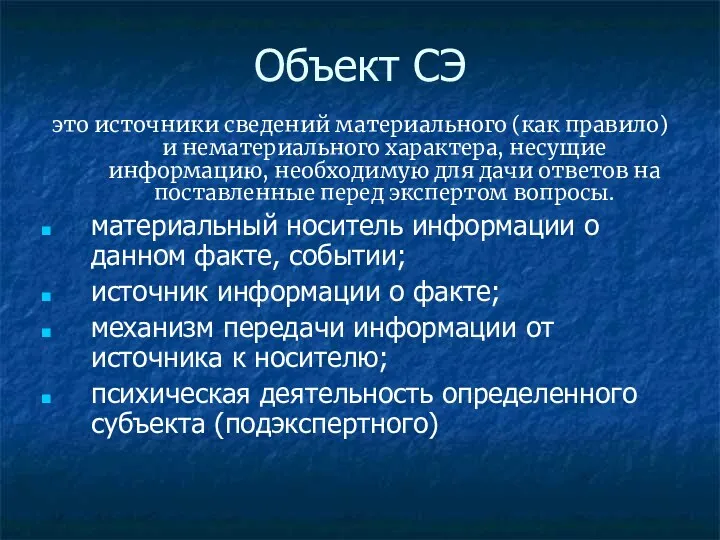 Объект СЭ

это источники сведений материального (как правило) и нематериального характера, несущие информацию, необходимую для дачи ответов на поставленные перед экспертом вопросы.

- материальный носитель информации о данном факте, событии;
- источник информации о факте;
- механизм передачи информации от источника к носителю;
- психическая деятельность определенного субъекта (подэкспертного)